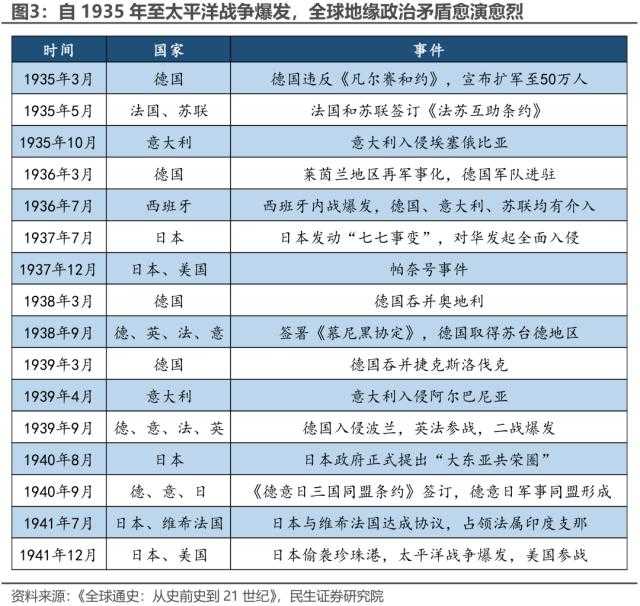 图3：自 1935 年至太平洋战争爆发，全球地缘政治矛盾愈演愈烈

| 时间 | 国家 | 事件 |
|---|---|---|
| 1935年3月 | 德国 | 德国违反《凡尔赛和约》，宣布扩军至50万人 |
| 1935年5月 | 法国、苏联 | 法国和苏联签订《法苏互助条约》 |
| 1935年10月 | 意大利 | 意大利入侵埃塞俄比亚 |
| 1936年3月 | 德国 | 莱茵兰地区再军事化，德国军队进驻 |
| 1936年7月 | 西班牙 | 西班牙内战爆发，德国、意大利、苏联均有介入 |
| 1937年7月 | 日本 | 日本发动“七七事变”，对华发起全面入侵 |
| 1937年12月 | 日本、美国 | 帕奈号事件 |
| 1938年3月 | 德国 | 德国吞并奥地利 |
| 1938年9月 | 德、英、法、意 | 签署《慕尼黑协定》，德国取得苏台德地区 |
| 1939年3月 | 德国 | 德国吞并捷克斯洛伐克 |
| 1939年4月 | 意大利 | 意大利入侵阿尔巴尼亚 |
| 1939年9月 | 德、意、法、英 | 德国入侵波兰，英法参战，二战爆发 |
| 1940年8月 | 日本 | 日本政府正式提出“大东亚共荣圈” |
| 1940年9月 | 德、意、日 | 《德意日三国同盟条约》签订，德意日军事同盟形成 |
| 1941年7月 | 日本、维希法国 | 日本与维希法国达成协议，占领法属印度支那 |
| 1941年12月 | 日本、美国 | 日本偷袭珍珠港，太平洋战争爆发，美国参战 |

资料来源：《全球通史：从史前史到 21 世纪》，民生证券研究院